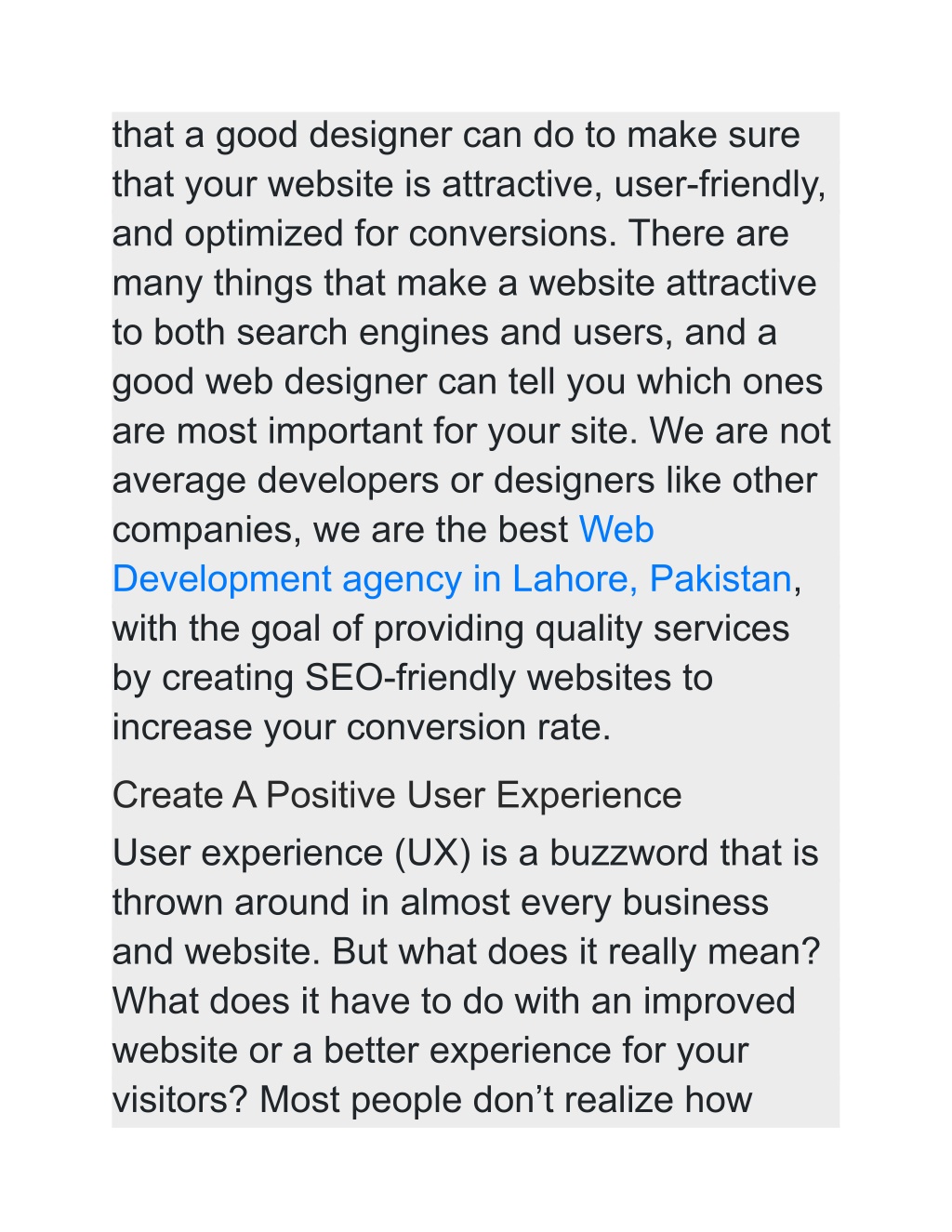 that a good designer can do to make sure that your website is attractive, user-friendly, and optimized for conversions. There are many things that make a website attractive to both search engines and users, and a good web designer can tell you which ones are most important for your site. We are not average developers or designers like other companies, we are the best Web Development agency in Lahore, Pakistan, with the goal of providing quality services by creating SEO-friendly websites to increase your conversion rate.

Create A Positive User Experience

User experience (UX) is a buzzword that is thrown around in almost every business and website. But what does it really mean? What does it have to do with an improved website or a better experience for your visitors? Most people don’t realize how